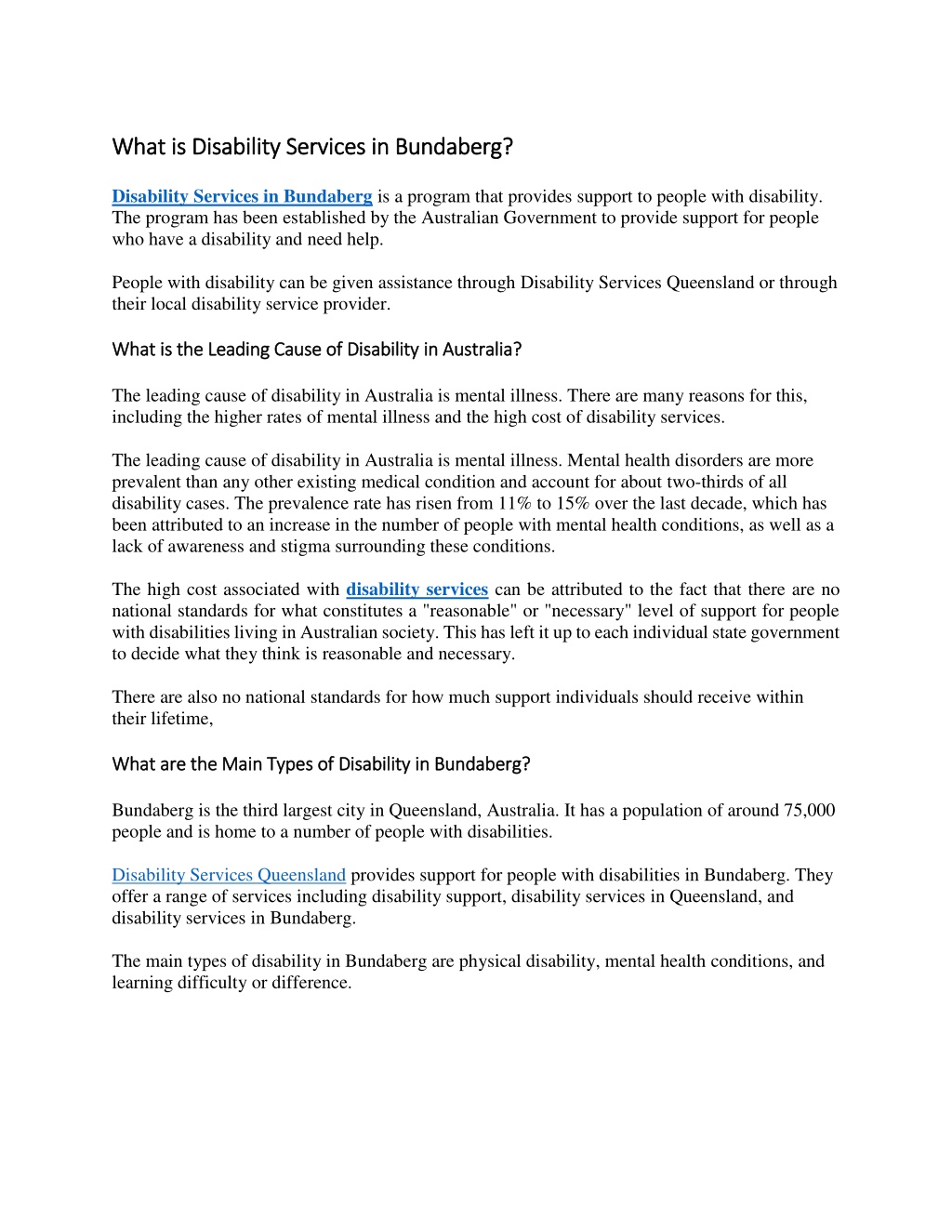 What is Disability Services in Bundaberg?

Disability Services in Bundaberg is a program that provides support to people with disability. The program has been established by the Australian Government to provide support for people who have a disability and need help.

People with disability can be given assistance through Disability Services Queensland or through their local disability service provider.

What is the Leading Cause of Disability in Australia?

The leading cause of disability in Australia is mental illness. There are many reasons for this, including the higher rates of mental illness and the high cost of disability services.

The leading cause of disability in Australia is mental illness. Mental health disorders are more prevalent than any other existing medical condition and account for about two-thirds of all disability cases. The prevalence rate has risen from 11% to 15% over the last decade, which has been attributed to an increase in the number of people with mental health conditions, as well as a lack of awareness and stigma surrounding these conditions.

The high cost associated with disability services can be attributed to the fact that there are no national standards for what constitutes a "reasonable" or "necessary" level of support for people with disabilities living in Australian society. This has left it up to each individual state government to decide what they think is reasonable and necessary.

There are also no national standards for how much support individuals should receive within their lifetime,

What are the Main Types of Disability in Bundaberg?

Bundaberg is the third largest city in Queensland, Australia. It has a population of around 75,000 people and is home to a number of people with disabilities.

Disability Services Queensland provides support for people with disabilities in Bundaberg. They offer a range of services including disability support, disability services in Queensland, and disability services in Bundaberg.

The main types of disability in Bundaberg are physical disability, mental health conditions, and learning difficulty or difference.